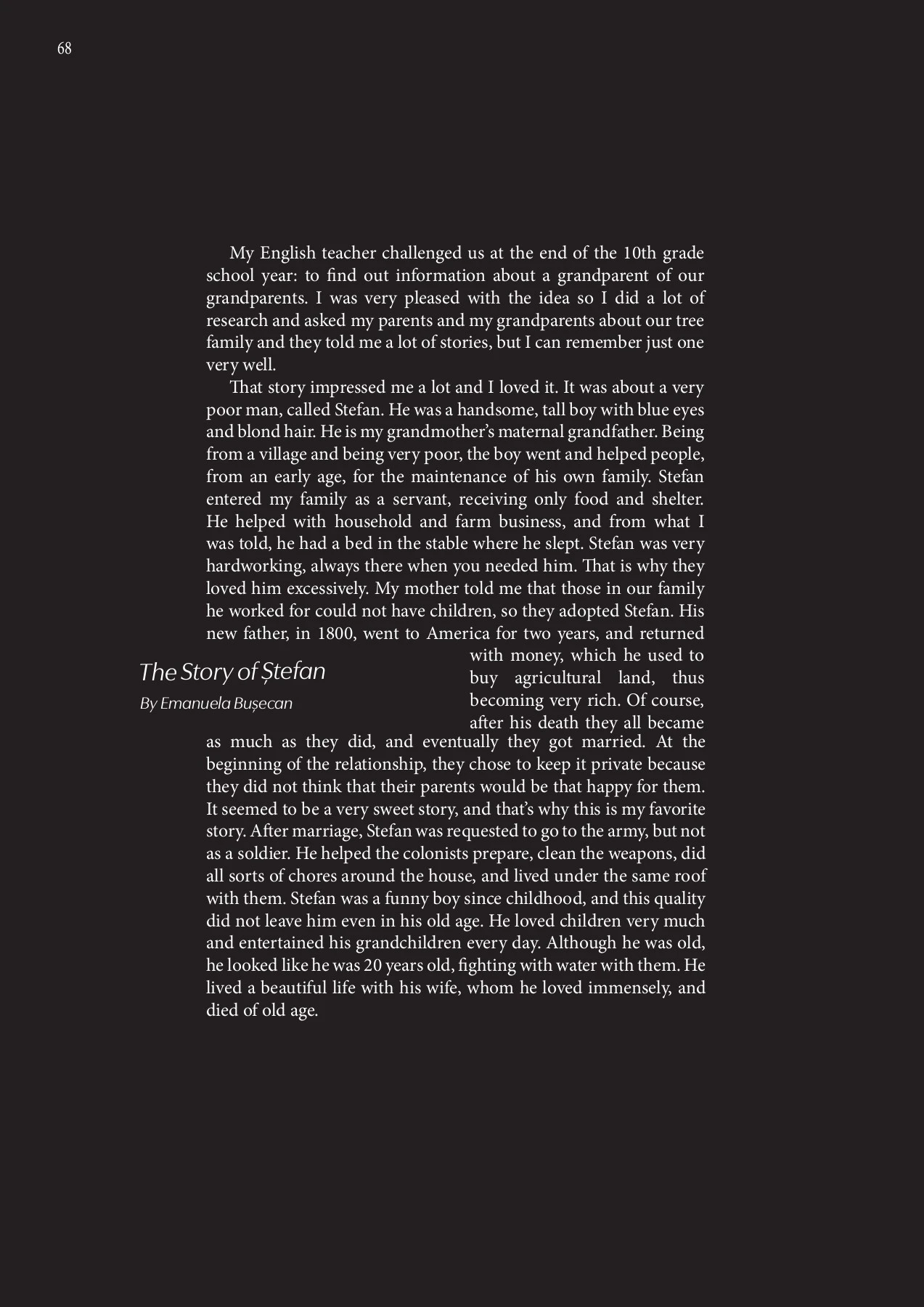 68

The Story of Ștefan

By Emanuela Bușecan

My English teacher challenged us at the end of the 10th grade school year: to find out information about a grandparent of our grandparents. I was very pleased with the idea so I did a lot of research and asked my parents and my grandparents about our tree family and they told me a lot of stories, but I can remember just one very well.

That story impressed me a lot and I loved it. It was about a very poor man, called Stefan. He was a handsome, tall boy with blue eyes and blond hair. He is my grandmother's maternal grandfather. Being from a village and being very poor, the boy went and helped people, from an early age, for the maintenance of his own family. Stefan entered my family as a servant, receiving only food and shelter. He helped with household and farm business, and from what I was told, he had a bed in the stable where he slept. Stefan was very hardworking, always there when you needed him. That is why they loved him excessively. My mother told me that those in our family he worked for could not have children, so they adopted Stefan. His new father, in 1800, went to America for two years, and returned with money, which he used to buy agricultural land, thus becoming very rich. Of course, after his death they all became as much as they did, and eventually they got married. At the beginning of the relationship, they chose to keep it private because they did not think that their parents would be that happy for them. It seemed to be a very sweet story, and that's why this is my favorite story. After marriage, Stefan was requested to go to the army, but not as a soldier. He helped the colonists prepare, clean the weapons, did all sorts of chores around the house, and lived under the same roof with them. Stefan was a funny boy since childhood, and this quality did not leave him even in his old age. He loved children very much and entertained his grandchildren every day. Although he was old, he looked like he was 20 years old, fighting with water with them. He lived a beautiful life with his wife, whom he loved immensely, and died of old age.